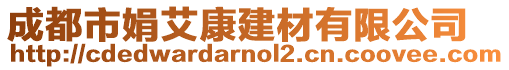 成都市娟艾康建材有限公司
http://cdedwardarnol2.cn.coovee.com